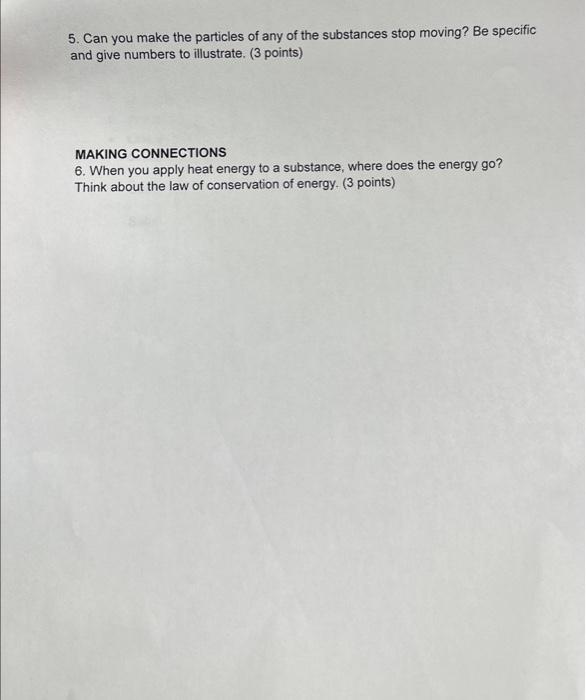 5. Can you make the particles of any of the substances stop moving? Be specific and give numbers to illustrate. (3 points)

MAKING CONNECTIONS
6. When you apply heat energy to a substance, where does the energy go? Think about the law of conservation of energy. (3 points)